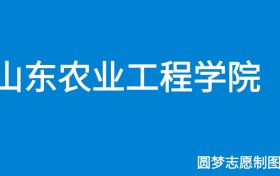 山东农业工程学院

圆梦志愿制图